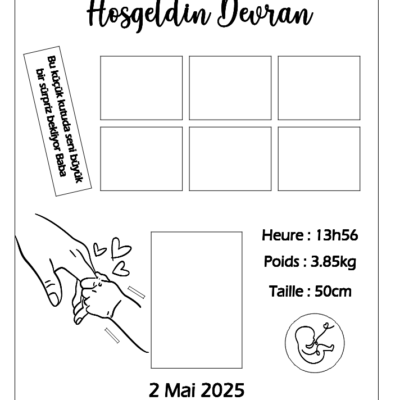 Hosgeldin Devran

Bu küçük kutuda seni büyük bir sürpriz bekliyor Baba

Heure : 13h56

Poids : 3.85kg

Taille : 50cm

2 Mai 2025